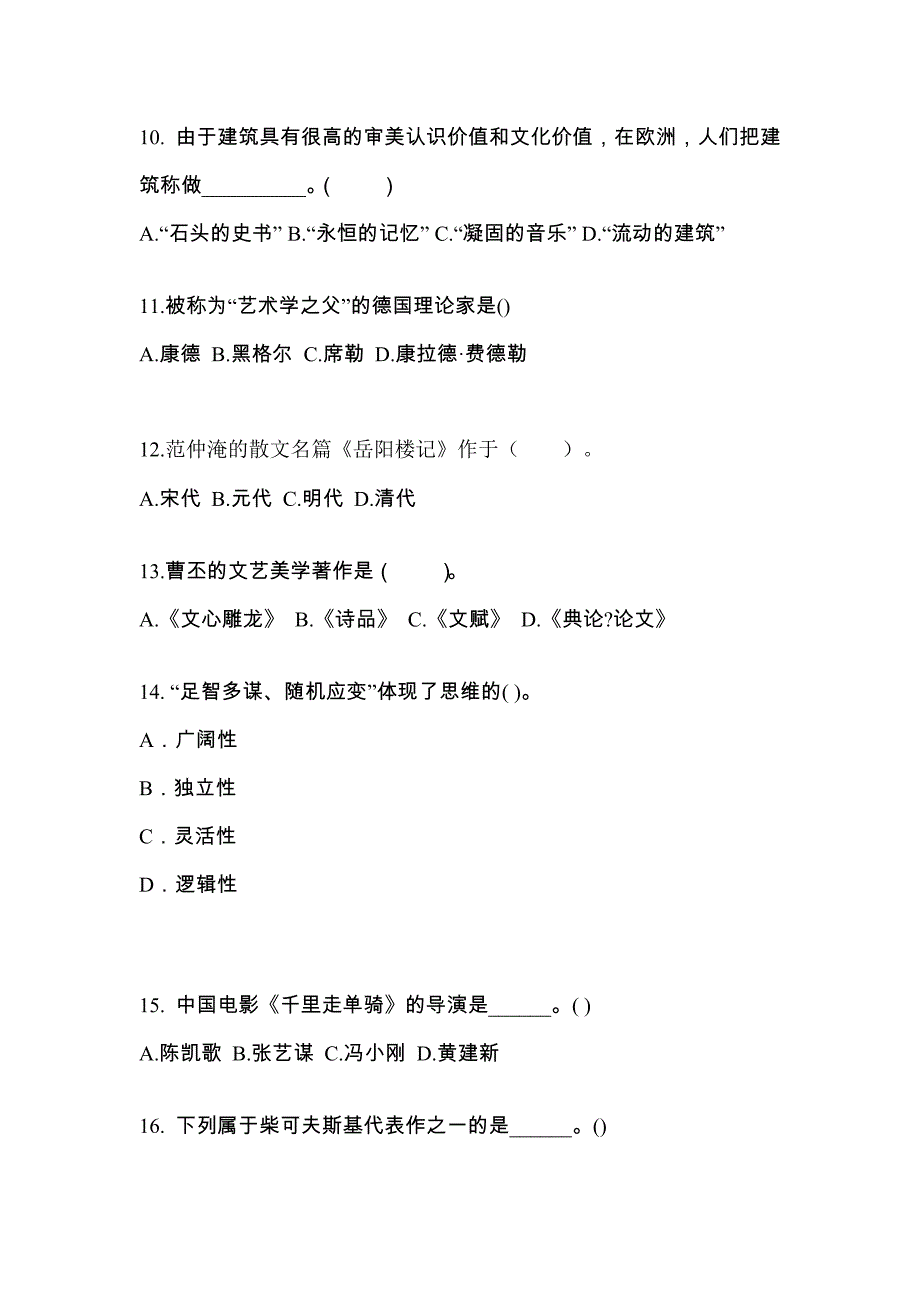 10. 由于建筑具有很高的审美认识价值和文化价值，在欧洲，人们把建筑称做__________。(　　)

A.“石头的史书” B.“永恒的记忆” C.“凝固的音乐” D.“流动的建筑”

11.被称为“艺术学之父”的德国理论家是()

A.康德 B.黑格尔 C.席勒 D.康拉德·费德勒

12.范仲淹的散文名篇《岳阳楼记》作于（　　）。

A.宋代 B.元代 C.明代 D.清代

13.曹丕的文艺美学著作是 (　　)。

A.《文心雕龙》 B.《诗品》 C.《文赋》 D.《典论?论文》

14. “足智多谋、随机应变”体现了思维的( )。

A．广阔性

B．独立性

C．灵活性

D．逻辑性

15. 中国电影《千里走单骑》的导演是______。( )

A.陈凯歌 B.张艺谋 C.冯小刚 D.黄建新

16. 下列属于柴可夫斯基代表作之一的是______。()